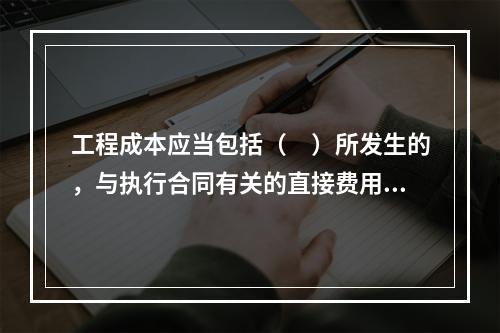 工程成本应当包括（　）所发生的，与执行合同有关的直接费用...